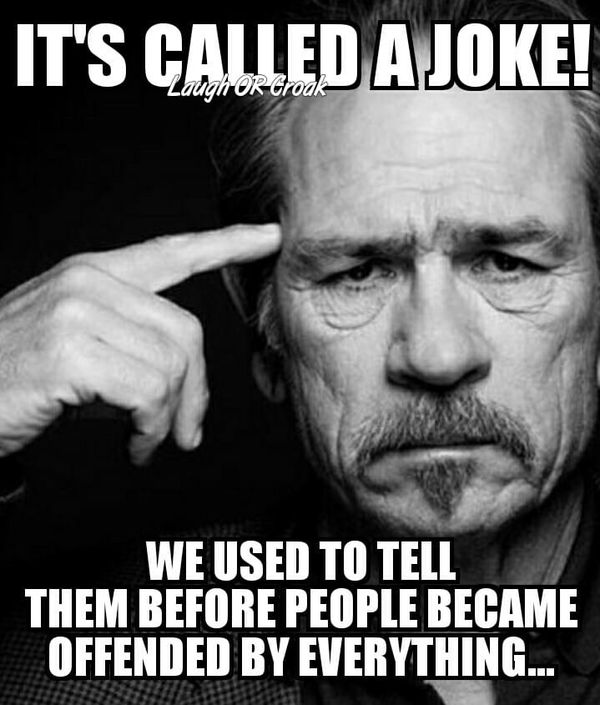 IT'S CALLED A JOKE!

Laugh OR Croak

WE USED TO TELL THEM BEFORE PEOPLE BECAME OFFENDED BY EVERYTHING...